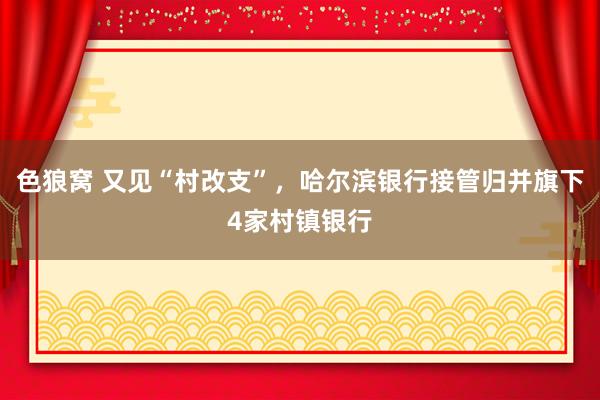 色狼窝 又见“村改支”，哈尔滨银行接管归并旗下4家村镇银行